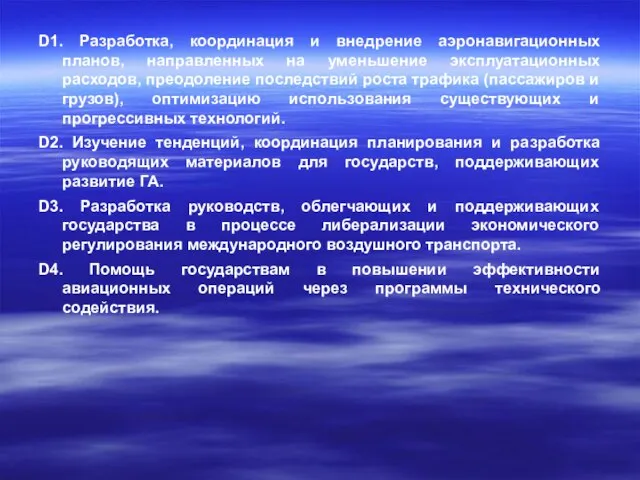 D1. Разработка, координация и внедрение аэронавигационных планов, направленных на уменьшение эксплуатационных расходов, преодоление последствий роста трафика (пассажиров и грузов), оптимизацию использования существующих и прогрессивных технологий.

D2. Изучение тенденций, координация планирования и разработка руководящих материалов для государств, поддерживающих развитие ГА.

D3. Разработка руководств, облегчающих и поддерживающих государства в процессе либерализации экономического регулирования международного воздушного транспорта.

D4. Помощь государствам в повышении эффективности авиационных операций через программы технического содействия.